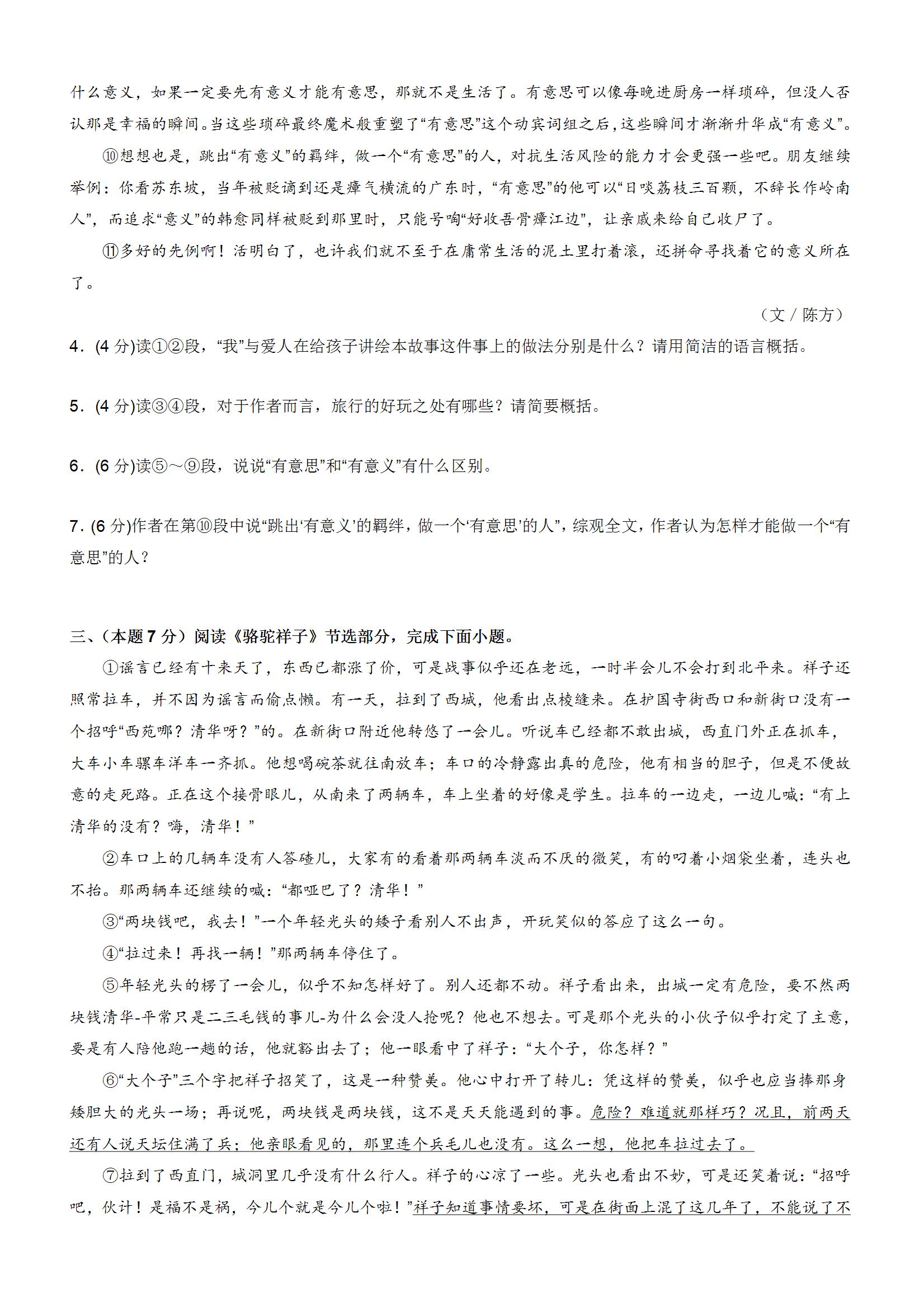 什么意义，如果一定要先有意义才能有意思，那就不是生活了。有意思可以像每晚进厨房一样琐碎，但没人否认那是幸福的瞬间。当这些琐碎最终魔术般重塑了“有意思”这个动宾词组之后，这些瞬间才渐渐升华成“有意义”。

⑩想想也是，跳出“有意义”的羁绊，做一个“有意思”的人，对抗生活风险的能力才会更强一些吧。朋友继续举例：你看苏东坡，当年被贬谪到还是瘴气横流的广东时，“有意思”的他可以“日啖荔枝三百颗，不辞长作岭南人”，而追求“意义”的韩愈同样被贬到那里时，只能号啕“好收吾骨瘴江边”，让亲戚来给自己收尸了。

⑪多好的先例啊！活明白了，也许我们就不至于在庸常生活的泥土里打着滚，还拼命寻找着它的意义所在了。

（文 / 陈方）

4．(4 分)读①②段，“我”与爱人在给孩子讲绘本故事这件事上的做法分别是什么？请用简洁的语言概括。

5．(4 分)读③④段，对于作者而言，旅行的好玩之处有哪些？请简要概括。

6．(6 分)读⑤～⑨段，说说“有意思”和“有意义”有什么区别。

7．(6 分)作者在第⑩段中说“跳出‘有意义’的羁绊，做一个‘有意思’的人”，综观全文，作者认为怎样才能做一个“有意思”的人？

三、（本题 7 分）阅读《骆驼祥子》节选部分，完成下面小题。

①谣言已经有十来天了，东西已都涨了价，可是战事似乎还在老远，一时半会儿不会打到北平来。祥子还照常拉车，并不因为谣言而偷点懒。有一天，拉到了西城，他看出点棱缝来。在护国寺街西口和新街口没有一个招呼“西苑哪？清华呀？”的。在新街口附近他转悠了一会儿。听说车已经都不敢出城，西直门外正在抓车，大车小车骡车洋车一齐抓。他想喝碗茶就往南放车；车口的冷静露出真的危险，他有相当的胆子，但是不便故意的走死路。正在这个接骨眼儿，从南来了两辆车，车上坐着的好像是学生。拉车的一边走，一边儿喊：“有上清华的没有？嗨，清华！”

②车口上的几辆车没有人答碴儿，大家有的看着那两辆车淡而不厌的微笑，有的叼着小烟袋坐着，连头也不抬。那两辆车还继续的喊：“都哑巴了？清华！”

③“两块钱吧，我去！”一个年轻光头的矮子看别人不出声，开玩笑似的答应了这么一句。

④“拉过来！再找一辆！”那两辆车停住了。

⑤年轻光头的楞了一会儿，似乎不知怎样好了。别人还都不动。祥子看出来，出城一定有危险，要不然两块钱清华-平常只是二三毛钱的事儿-为什么会没人抢呢？他也不想去。可是那个光头的小伙子似乎打定了主意，要是有人陪他跑一趟的话，他就豁出去了；他一眼看中了祥子：“大个子，你怎样？”

⑥“大个子”三个字把祥子招笑了，这是一种赞美。他心中打开了转儿：凭这样的赞美，似乎也应当捧那身矮胆大的光头一场；再说呢，两块钱是两块钱，这不是天天能遇到的事。危险？难道就那样巧？况且，前两天还有人说天坛住满了兵；他亲眼看见的，那里连个兵毛儿也没有。这么一想，他把车拉过去了。

⑦拉到了西直门，城洞里几乎没有什么行人。祥子的心凉了一些。光头也看出不妙，可是还笑着说：“招呼吧，伙计！是福不是祸，今儿个就是今儿个啦！”祥子知道事情要坏，可是在街面上混了这几年了，不能说了不